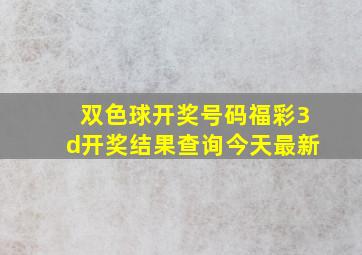 双色球开奖号码福彩3d开奖结果查询今天最新